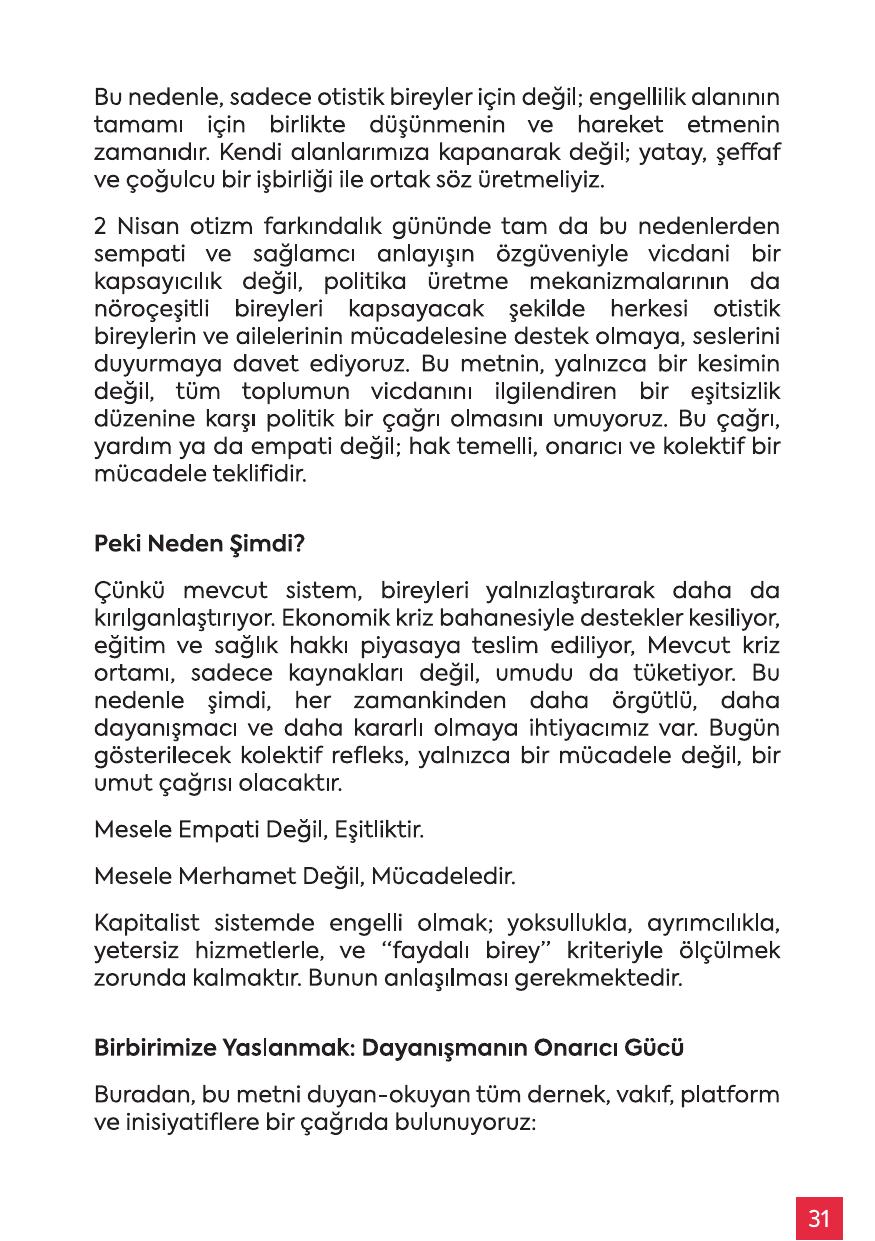 Bu nedenle, sadece otistik bireyler için değil; engellilik alanının tamamı için birlikte düşünmenin ve hareket etmenin zamanıdır. Kendi alanlarımıza kapanarak değil; yatay, şeffaf ve çoğulcu bir işbirliği ile ortak söz üretmeliyiz.

2 Nisan otizm farkındalık gününde tam da bu nedenlerden sempati ve sağlamcı anlayışın özgüveniyle vicdani bir kapsayıcılık değil, politika üretme mekanizmalarının da nöroçeşitli bireyleri kapsayacak şekilde herkesi otistik bireylerin ve ailelerinin mücadelesine destek olmaya, seslerini duyurmaya davet ediyoruz. Bu metnin, yalnızca bir kesimin değil, tüm toplumun vicdanını ilgilendiren bir eşitsizlik düzenine karşı politik bir çağrı olmasını umuyoruz. Bu çağrı, yardım ya da empati değil; hak temelli, onarıcı ve kolektif bir mücadele teklifidir.

Peki Neden Şimdi?

Çünkü mevcut sistem, bireyleri yalnızlaştırarak daha da kırılganlaştırıyor. Ekonomik kriz bahanesiyle destekler kesiliyor, eğitim ve sağlık hakkı piyasaya teslim ediliyor, Mevcut kriz ortamı, sadece kaynakları değil, umudu da tüketiyor. Bu nedenle şimdi, her zamankinden daha örgütlü, daha dayanışmacı ve daha kararlı olmaya ihtiyacımız var. Bugün gösterilecek kolektif refleks, yalnızca bir mücadele değil, bir umut çağrısı olacaktır.

Mesele Empati Değil, Eşitliktir.

Mesele Merhamet Değil, Mücadeledir.

Kapitalist sistemde engelli olmak; yoksullukla, ayrımcılıkla, yetersiz hizmetlerle, ve "faydalı birey" kriteriyle ölçülmek zorunda kalmaktır. Bunun anlaşılması gerekmektedir.

Birbirimize Yaslanmak: Dayanışmanın Onarıcı Gücü

Buradan, bu metni duyan-okuyan tüm dernek, vakıf, platform ve inisiyatiflere bir çağrıda bulunuyoruz:

31